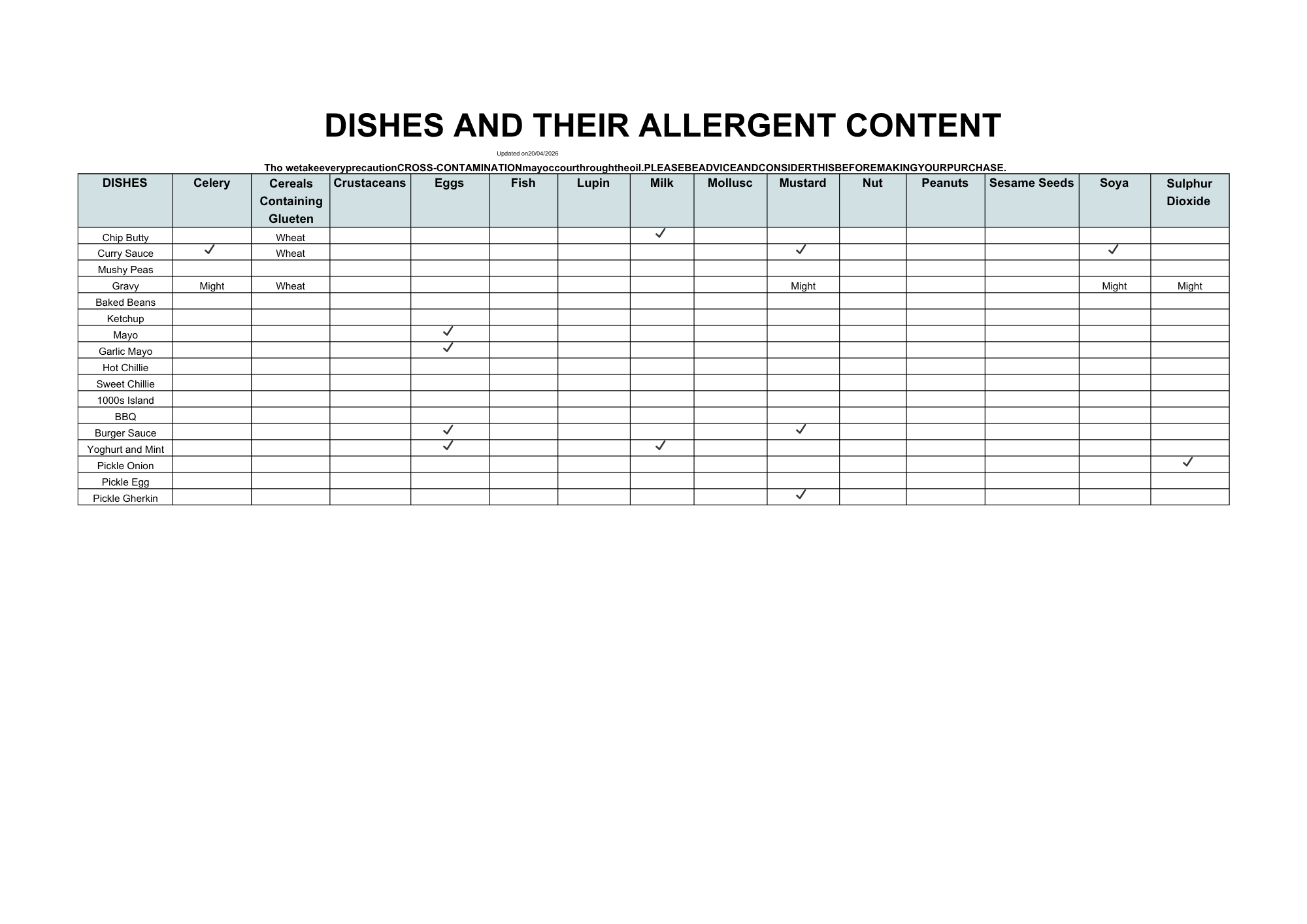 DISHES AND THEIR ALLERGENT CONTENT

Updated on20/04/2026

Tho wetakeeveryprecautionCROSS-CONTAMINATIONmayoccourthroughtheoil.PLEASEBEADVICEANDCONSIDERTHISBEFOREMAKINGYOURPURCHASE.

| DISHES | Celery | Cereals Containing Glueten | Crustaceans | Eggs | Fish | Lupin | Milk | Mollusc | Mustard | Nut | Peanuts | Sesame Seeds | Soya | Sulphur Dioxide |
|---|---|---|---|---|---|---|---|---|---|---|---|---|---|---|
| Chip Butty | | Wheat | | | | | ✓ | | | | | | | |
| Curry Sauce | ✓ | Wheat | | | | | | | ✓ | | | | ✓ | |
| Mushy Peas | | | | | | | | | | | | | | |
| Gravy | Might | Wheat | | | | | | | Might | | | | Might | Might |
| Baked Beans | | | | | | | | | | | | | | |
| Ketchup | | | | | | | | | | | | | | |
| Mayo | | | | ✓ | | | | | | | | | | |
| Garlic Mayo | | | | ✓ | | | | | | | | | | |
| Hot Chillie | | | | | | | | | | | | | | |
| Sweet Chillie | | | | | | | | | | | | | | |
| 1000s Island | | | | | | | | | | | | | | |
| BBQ | | | | | | | | | | | | | | |
| Burger Sauce | | | | ✓ | | | | | ✓ | | | | | |
| Yoghurt and Mint | | | | ✓ | | | ✓ | | | | | | | |
| Pickle Onion | | | | | | | | | | | | | | ✓ |
| Pickle Egg | | | | | | | | | | | | | | |
| Pickle Gherkin | | | | | | | | | ✓ | | | | | |